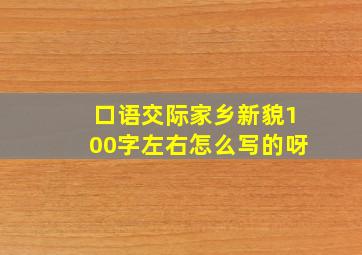 口语交际家乡新貌100字左右怎么写的呀